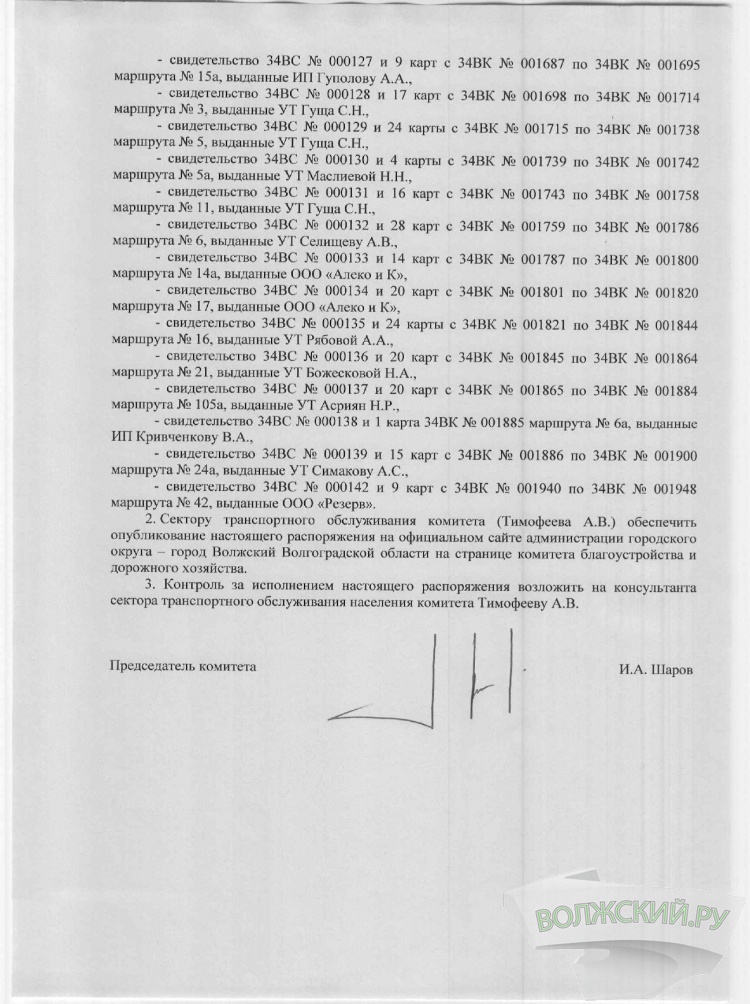 - свидетельство 34ВС № 000127 и 9 карт с 34ВК № 001687 по 34ВК № 001695 маршрута № 15а, выданные ИП Гуполову А.А.,

- свидетельство 34ВС № 000128 и 17 карт с 34ВК № 001698 по 34ВК № 001714 маршрута № 3, выданные УТ Гуща С.Н.,

- свидетельство 34ВС № 000129 и 24 карты с 34ВК № 001715 по 34ВК № 001738 маршрута № 5, выданные УТ Гуща С.Н.,

- свидетельство 34ВС № 000130 и 4 карты с 34ВК № 001739 по 34ВК № 001742 маршрута № 5а, выданные УТ Маслиевой Н.Н.,

- свидетельство 34ВС № 000131 и 16 карт с 34ВК № 001743 по 34ВК № 001758 маршрута № 11, выданные УТ Гуща С.Н.,

- свидетельство 34ВС № 000132 и 28 карт с 34ВК № 001759 по 34ВК № 001786 маршрута № 6, выданные УТ Селищеву А.В.,

- свидетельство 34ВС № 000133 и 14 карт с 34ВК № 001787 по 34ВК № 001800 маршрута № 14а, выданные ООО «Алеко и К»,

- свидетельство 34ВС № 000134 и 20 карт с 34ВК № 001801 по 34ВК № 001820 маршрута № 17, выданные ООО «Алеко и К»,

- свидетельство 34ВС № 000135 и 24 карты с 34ВК № 001821 по 34ВК № 001844 маршрута № 16, выданные УТ Рябовой А.А.,

- свидетельство 34ВС № 000136 и 20 карт с 34ВК № 001845 по 34ВК № 001864 маршрута № 21, выданные УТ Божесковой Н.А.,

- свидетельство 34ВС № 000137 и 20 карт с 34ВК № 001865 по 34ВК № 001884 маршрута № 105а, выданные УТ Асриян Н.Р.,

- свидетельство 34ВС № 000138 и 1 карта 34ВК № 001885 маршрута № 6а, выданные ИП Кривченкову В.А.,

- свидетельство 34ВС № 000139 и 15 карт с 34ВК № 001886 по 34ВК № 001900 маршрута № 24а, выданные УТ Симакову А.С.,

- свидетельство 34ВС № 000142 и 9 карт с 34ВК № 001940 по 34ВК № 001948 маршрута № 42, выданные ООО «Резерв».

2. Сектору транспортного обслуживания комитета (Тимофеева А.В.) обеспечить опубликование настоящего распоряжения на официальном сайте администрации городского округа – город Волжский Волгоградской области на странице комитета благоустройства и дорожного хозяйства.

3. Контроль за исполнением настоящего распоряжения возложить на консультанта сектора транспортного обслуживания населения комитета Тимофееву А.В.

Председатель комитета

И.А. Шаров

ВОЛЖСКИЙ.РУ